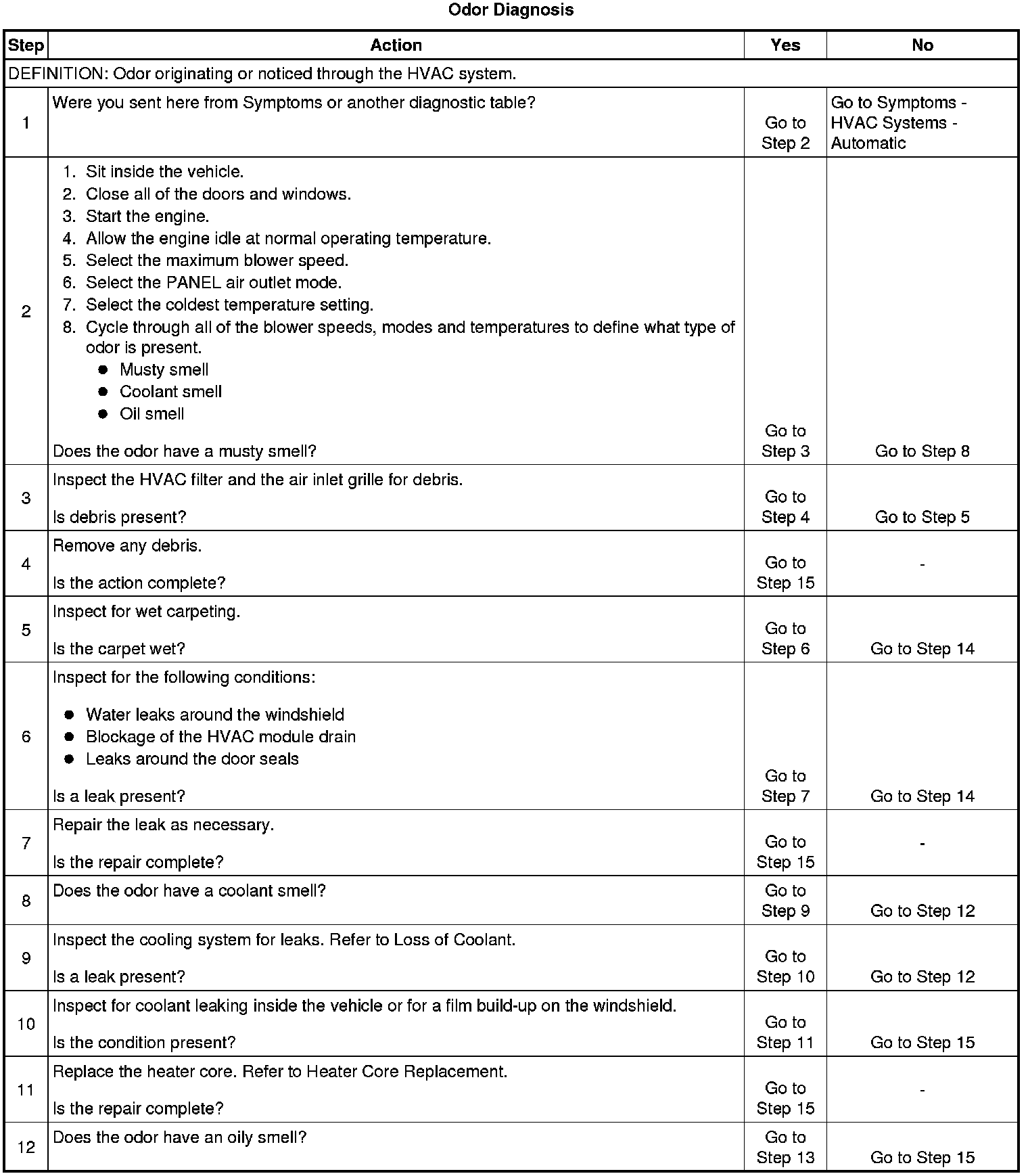 Odor Diagnosis

| Step | Action | Yes | No |
|---|---|---|---|
| DEFINITION: Odor originating or noticed through the HVAC system. | | | |
| 1 | Were you sent here from Symptoms or another diagnostic table? | Go to Step 2 | Go to Symptoms - HVAC Systems - Automatic |
| 2 | 1. Sit inside the vehicle. 2. Close all of the doors and windows. 3. Start the engine. 4. Allow the engine idle at normal operating temperature. 5. Select the maximum blower speed. 6. Select the PANEL air outlet mode. 7. Select the coldest temperature setting. 8. Cycle through all of the blower speeds, modes and temperatures to define what type of odor is present. ● Musty smell ● Coolant smell ● Oil smell Does the odor have a musty smell? | Go to Step 3 | Go to Step 8 |
| 3 | Inspect the HVAC filter and the air inlet grille for debris. Is debris present? | Go to Step 4 | Go to Step 5 |
| 4 | Remove any debris. Is the action complete? | Go to Step 15 | - |
| 5 | Inspect for wet carpeting. Is the carpet wet? | Go to Step 6 | Go to Step 14 |
| 6 | Inspect for the following conditions: ● Water leaks around the windshield ● Blockage of the HVAC module drain ● Leaks around the door seals Is a leak present? | Go to Step 7 | Go to Step 14 |
| 7 | Repair the leak as necessary. Is the repair complete? | Go to Step 15 | - |
| 8 | Does the odor have a coolant smell? | Go to Step 9 | Go to Step 12 |
| 9 | Inspect the cooling system for leaks. Refer to Loss of Coolant. Is a leak present? | Go to Step 10 | Go to Step 12 |
| 10 | Inspect for coolant leaking inside the vehicle or for a film build-up on the windshield. Is the condition present? | Go to Step 11 | Go to Step 15 |
| 11 | Replace the heater core. Refer to Heater Core Replacement. Is the repair complete? | Go to Step 15 | - |
| 12 | Does the odor have an oily smell? | Go to Step 13 | Go to Step 15 |